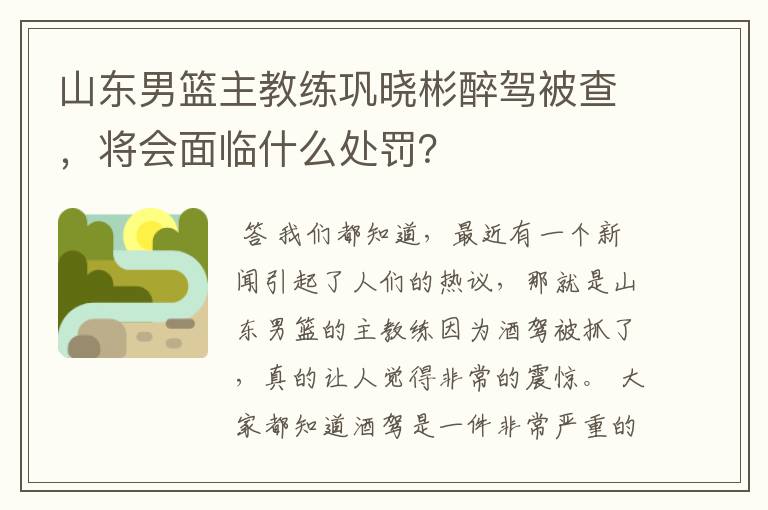 山东男篮主教练巩晓彬醉驾被查，将会面临什么处罚?

答 我们都知道，最近有一个新闻引起了人们的热议，那就是山东男篮的主教练因为酒驾被抓了，真的让人觉得非常的震惊。 大家都知道酒驾是一件非常严重的